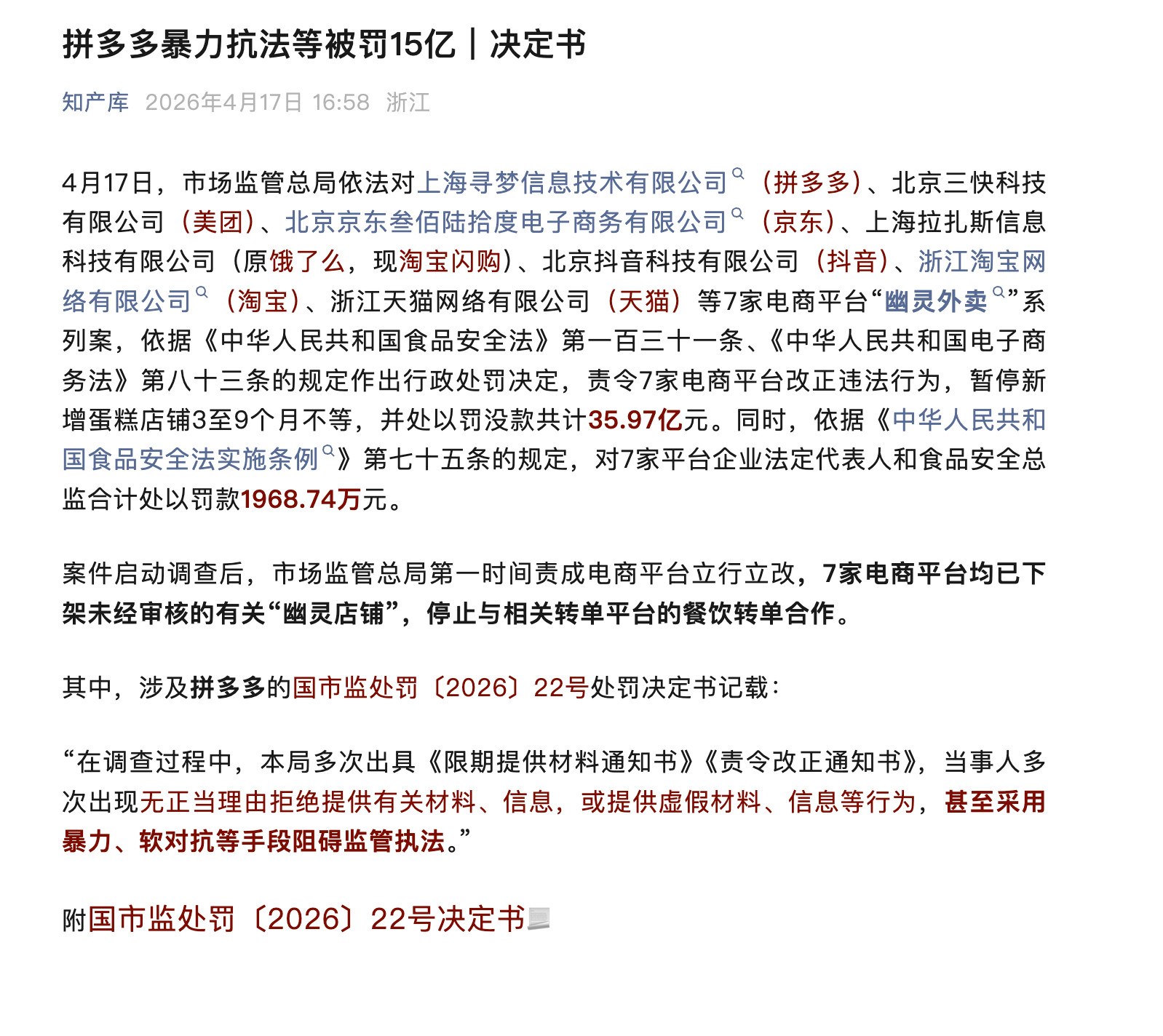 拼多多暴力抗法等被罚15亿｜决定书

知产库 2026年4月17日 16:58 浙江

4月17日，市场监管总局依法对上海寻梦信息技术有限公司（拼多多）、北京三快科技有限公司（美团）、北京京东叁佰陆拾度电子商务有限公司（京东）、上海拉扎斯信息科技有限公司（原饿了么，现淘宝闪购）、北京抖音科技有限公司（抖音）、浙江淘宝网络有限公司（淘宝）、浙江天猫网络有限公司（天猫）等7家电商平台“幽灵外卖”系列案，依据《中华人民共和国食品安全法》第一百三十一条、《中华人民共和国电子商务法》第八十三条的规定作出行政处罚决定，责令7家电商平台改正违法行为，暂停新增蛋糕店铺3至9个月不等，并处以罚没款共计35.97亿元。同时，依据《中华人民共和国食品安全法实施条例》第七十五条的规定，对7家平台企业法定代表人和食品安全总监合计处以罚款1968.74万元。

案件启动调查后，市场监管总局第一时间责成电商平台立行立改，7家电商平台均已下架未经审核的有关“幽灵店铺”，停止与相关转单平台的餐饮转单合作。

其中，涉及拼多多的国市监处罚〔2026〕22号处罚决定书记载：

“在调查过程中，本局多次出具《限期提供材料通知书》《责令改正通知书》，当事人多次出现无正当理由拒绝提供有关材料、信息，或提供虚假材料、信息等行为，甚至采用暴力、软对抗等手段阻碍监管执法。”

附国市监处罚〔2026〕22号决定书